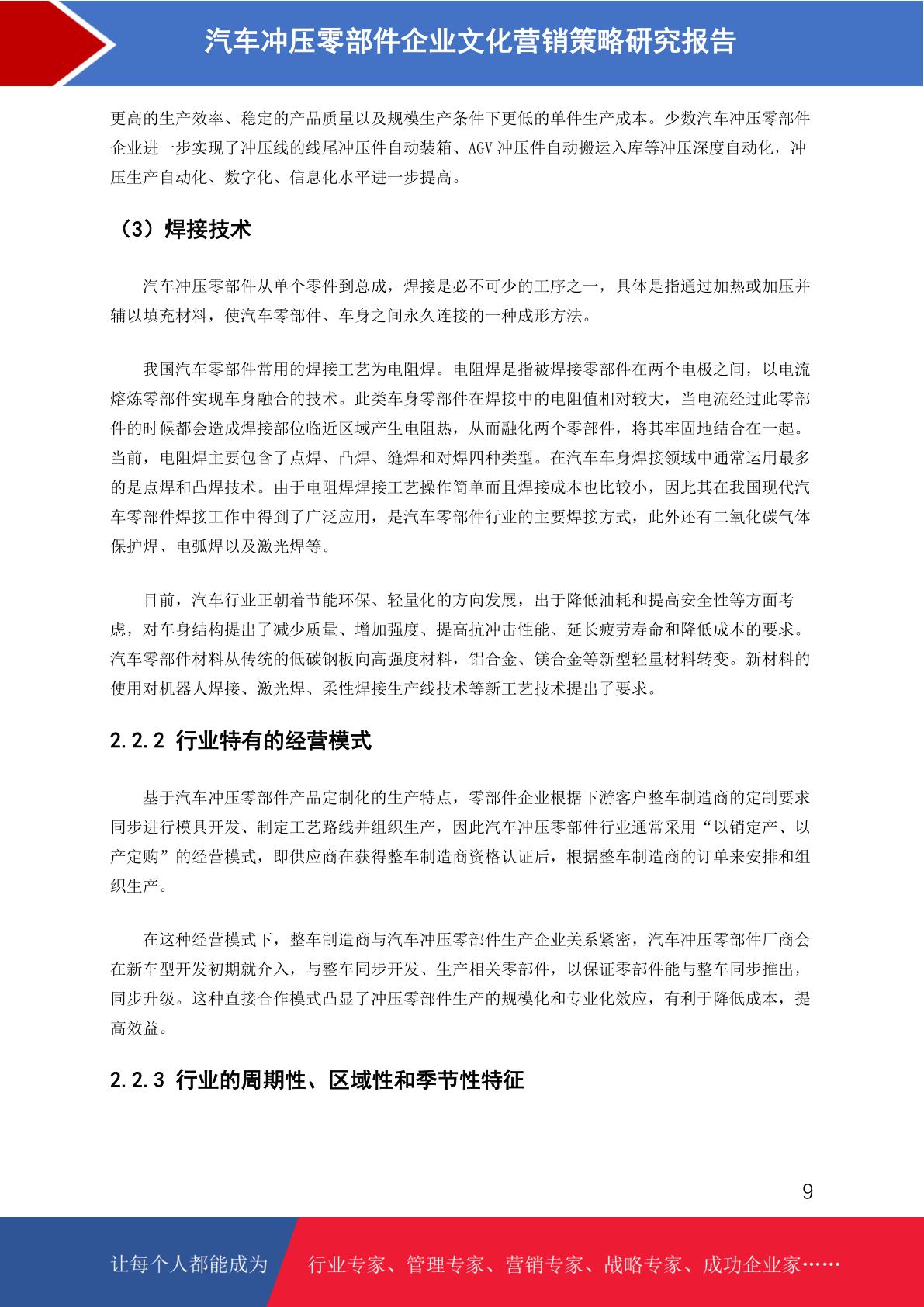 汽车冲压零部件企业文化营销策略研究报告

更高的生产效率、稳定的产品质量以及规模生产条件下更低的单件生产成本。少数汽车冲压零部件企业进一步实现了冲压线的线尾冲压件自动装箱、AGV 冲压件自动搬运入库等冲压深度自动化，冲压生产自动化、数字化、信息化水平进一步提高。

（3）焊接技术

汽车冲压零部件从单个零件到总成，焊接是必不可少的工序之一，具体是指通过加热或加压并辅以填充材料，使汽车零部件、车身之间永久连接的一种成形方法。

我国汽车零部件常用的焊接工艺为电阻焊。电阻焊是指被焊接零部件在两个电极之间，以电流熔炼零部件实现车身融合的技术。此类车身零部件在焊接中的电阻值相对较大，当电流经过此零部件的时候都会造成焊接部位临近区域产生电阻热，从而融化两个零部件，将其牢固地结合在一起。当前，电阻焊主要包含了点焊、凸焊、缝焊和对焊四种类型。在汽车车身焊接领域中通常运用最多的是点焊和凸焊技术。由于电阻焊焊接工艺操作简单而且焊接成本也比较小，因此其在我国现代汽车零部件焊接工作中得到了广泛应用，是汽车零部件行业的主要焊接方式，此外还有二氧化碳气体保护焊、电弧焊以及激光焊等。

目前，汽车行业正朝着节能环保、轻量化的方向发展，出于降低油耗和提高安全性等方面考虑，对车身结构提出了减少质量、增加强度、提高抗冲击性能、延长疲劳寿命和降低成本的要求。汽车零部件材料从传统的低碳钢板向高强度材料，铝合金、镁合金等新型轻量材料转变。新材料的使用对机器人焊接、激光焊、柔性焊接生产线技术等新工艺技术提出了要求。

2.2.2 行业特有的经营模式

基于汽车冲压零部件产品定制化的生产特点，零部件企业根据下游客户整车制造商的定制要求同步进行模具开发、制定工艺路线并组织生产，因此汽车冲压零部件行业通常采用“以销定产、以产定购”的经营模式，即供应商在获得整车制造商资格认证后，根据整车制造商的订单来安排和组织生产。

在这种经营模式下，整车制造商与汽车冲压零部件生产企业关系紧密，汽车冲压零部件厂商会在新车型开发初期就介入，与整车同步开发、生产相关零部件，以保证零部件能与整车同步推出，同步升级。这种直接合作模式凸显了冲压零部件生产的规模化和专业化效应，有利于降低成本，提高效益。

2.2.3 行业的周期性、区域性和季节性特征

9

让每个人都能成为 行业专家、管理专家、营销专家、战略专家、成功企业家……